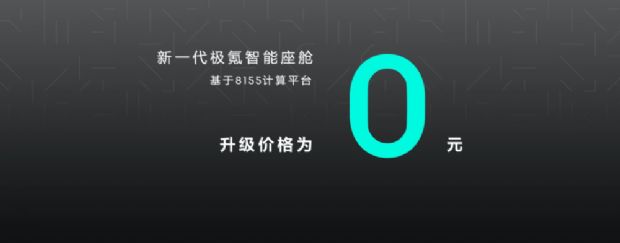 新一代极氪智能座舱
基于8155计算平台

升级价格为 0 元